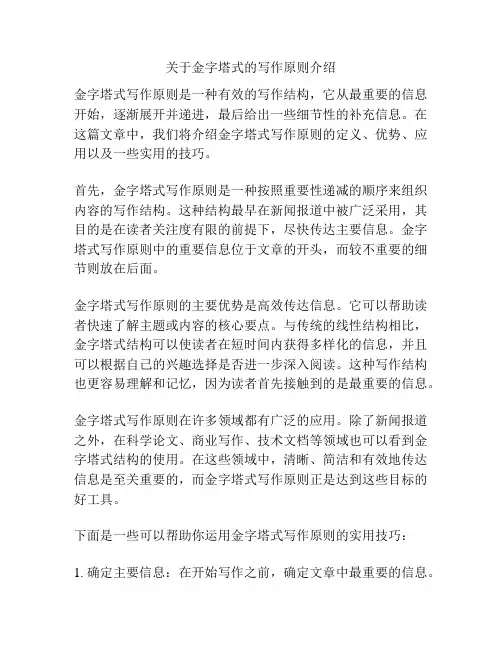 关于金字塔式的写作原则介绍

金字塔式写作原则是一种有效的写作结构，它从最重要的信息开始，逐渐展开并递进，最后给出一些细节性的补充信息。在这篇文章中，我们将介绍金字塔式写作原则的定义、优势、应用以及一些实用的技巧。

首先，金字塔式写作原则是一种按照重要性递减的顺序来组织内容的写作结构。这种结构最早在新闻报道中被广泛采用，其目的是在读者关注度有限的前提下，尽快传达主要信息。金字塔式写作原则中的重要信息位于文章的开头，而较不重要的细节则放在后面。

金字塔式写作原则的主要优势是高效传达信息。它可以帮助读者快速了解主题或内容的核心要点。与传统的线性结构相比，金字塔式结构可以使读者在短时间内获得多样化的信息，并且可以根据自己的兴趣选择是否进一步深入阅读。这种写作结构也更容易理解和记忆，因为读者首先接触到的是最重要的信息。

金字塔式写作原则在许多领域都有广泛的应用。除了新闻报道之外，在科学论文、商业写作、技术文档等领域也可以看到金字塔式结构的使用。在这些领域中，清晰、简洁和有效地传达信息是至关重要的，而金字塔式写作原则正是达到这些目标的好工具。

下面是一些可以帮助你运用金字塔式写作原则的实用技巧：

1. 确定主要信息：在开始写作之前，确定文章中最重要的信息。